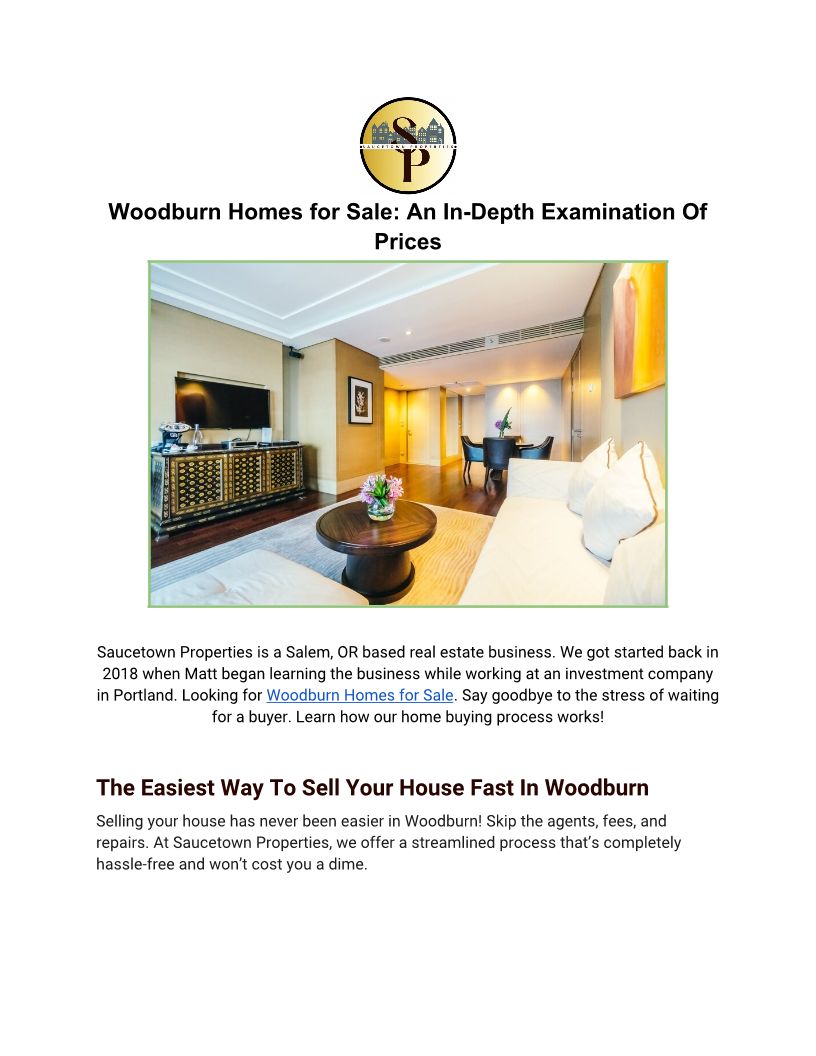 SP
SAUCETOWN PROPERTIES

Woodburn Homes for Sale: An In-Depth Examination Of Prices

Saucetown Properties is a Salem, OR based real estate business. We got started back in 2018 when Matt began learning the business while working at an investment company in Portland. Looking for Woodburn Homes for Sale. Say goodbye to the stress of waiting for a buyer. Learn how our home buying process works!

The Easiest Way To Sell Your House Fast In Woodburn

Selling your house has never been easier in Woodburn! Skip the agents, fees, and repairs. At Saucetown Properties, we offer a streamlined process that's completely hassle-free and won't cost you a dime.